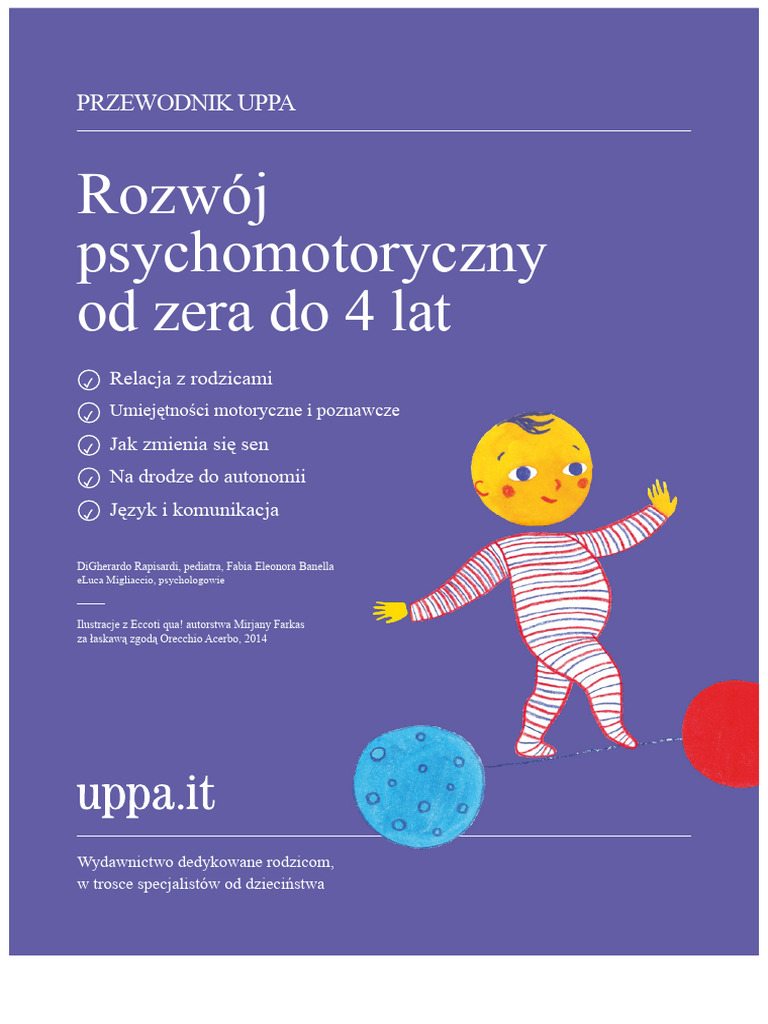 PRZEWODNIK UPPA

Rozwój psychomotoryczny od zera do 4 lat

Relacja z rodzicami

Umiejętności motoryczne i poznawcze

Jak zmienia się sen

Na drodze do autonomii

Język i komunikacja

DiGherardo Rapisardi, pediatra, Fabia Eleonora Banella eLuca Migliaccio, psychologowie

Ilustracje z Eccoti qua! autorstwa Mirjany Farkas za łaskawą zgodą Orecchio Acerbo, 2014

uppa.it

Wydawnictwo dedykowane rodzicom, w trosce specjalistów od dzieciństwa